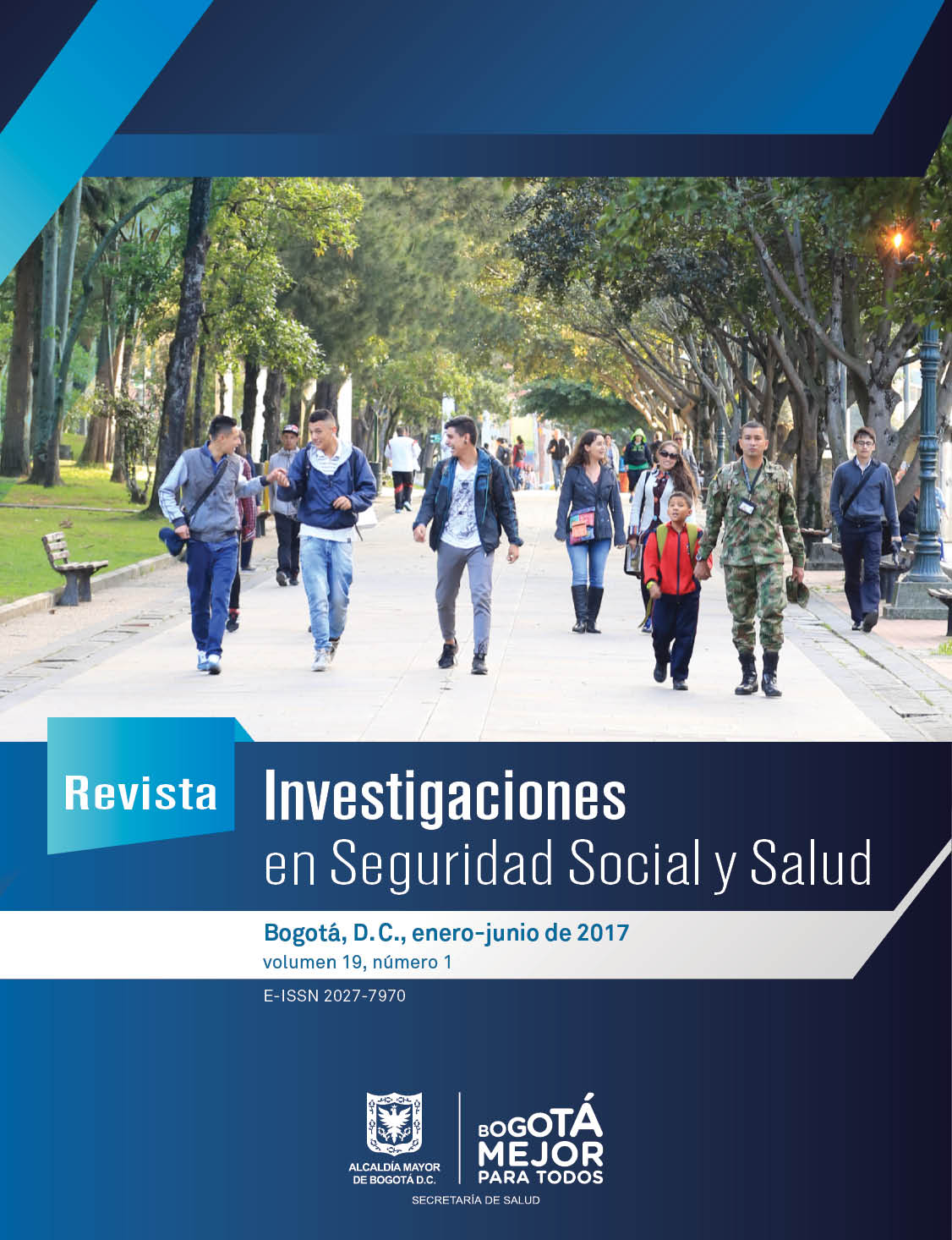 Revista

Investigaciones
en Seguridad Social y Salud

Bogotá, D.C., enero-junio de 2017
volumen 19, número 1

E-ISSN 2027-7970

ALCALDÍA MAYOR
DE BOGOTÁ D.C.

BOGOTÁ
MEJOR
PARA TODOS

SECRETARÍA DE SALUD